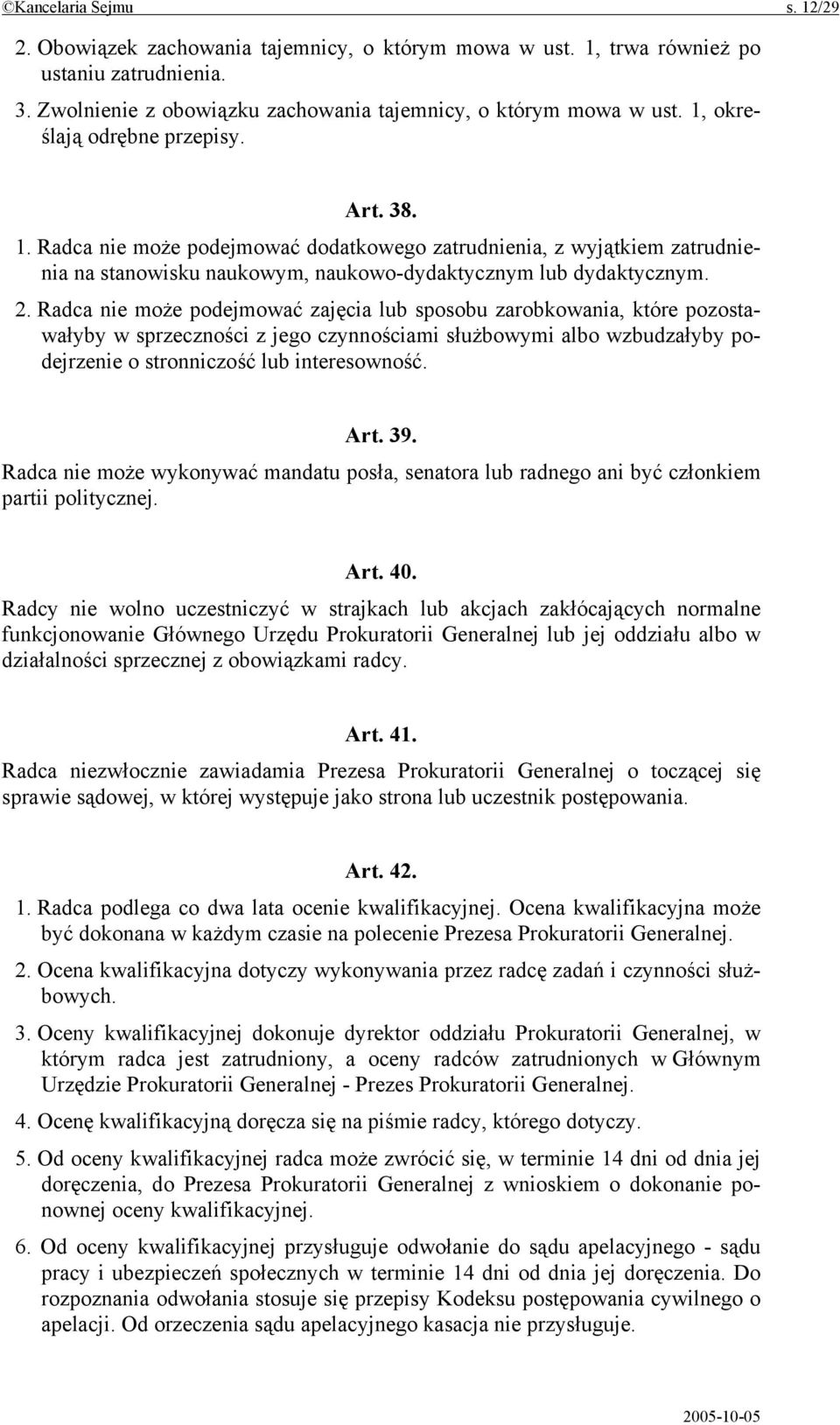 ©Kancelaria Sejmu s. 12/29

2. Obowiązek zachowania tajemnicy, o którym mowa w ust. 1, trwa również po ustaniu zatrudnienia.

3. Zwolnienie z obowiązku zachowania tajemnicy, o którym mowa w ust. 1, określają odrębne przepisy.

Art. 38.

1. Radca nie może podejmować dodatkowego zatrudnienia, z wyjątkiem zatrudnienia na stanowisku naukowym, naukowo-dydaktycznym lub dydaktycznym.

2. Radca nie może podejmować zajęcia lub sposobu zarobkowania, które pozostawałyby w sprzeczności z jego czynnościami służbowymi albo wzbudzałyby podejrzenie o stronniczość lub interesowność.

Art. 39.

Radca nie może wykonywać mandatu posła, senatora lub radnego ani być członkiem partii politycznej.

Art. 40.

Radcy nie wolno uczestniczyć w strajkach lub akcjach zakłócających normalne funkcjonowanie Głównego Urzędu Prokuratorii Generalnej lub jej oddziału albo w działalności sprzecznej z obowiązkami radcy.

Art. 41.

Radca niezwłocznie zawiadamia Prezesa Prokuratorii Generalnej o toczącej się sprawie sądowej, w której występuje jako strona lub uczestnik postępowania.

Art. 42.

1. Radca podlega co dwa lata ocenie kwalifikacyjnej. Ocena kwalifikacyjna może być dokonana w każdym czasie na polecenie Prezesa Prokuratorii Generalnej.

2. Ocena kwalifikacyjna dotyczy wykonywania przez radcę zadań i czynności służbowych.

3. Oceny kwalifikacyjnej dokonuje dyrektor oddziału Prokuratorii Generalnej, w którym radca jest zatrudniony, a oceny radców zatrudnionych w Głównym Urzędzie Prokuratorii Generalnej - Prezes Prokuratorii Generalnej.

4. Ocenę kwalifikacyjną doręcza się na piśmie radcy, którego dotyczy.

5. Od oceny kwalifikacyjnej radca może zwrócić się, w terminie 14 dni od dnia jej doręczenia, do Prezesa Prokuratorii Generalnej z wnioskiem o dokonanie ponownej oceny kwalifikacyjnej.

6. Od oceny kwalifikacyjnej przysługuje odwołanie do sądu apelacyjnego - sądu pracy i ubezpieczeń społecznych w terminie 14 dni od dnia jej doręczenia. Do rozpoznania odwołania stosuje się przepisy Kodeksu postępowania cywilnego o apelacji. Od orzeczenia sądu apelacyjnego kasacja nie przysługuje.

2005-10-05